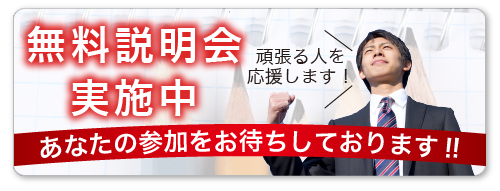 無料説明会
実施中

頑張る人を
応援します！

あなたの参加をお待ちしております!!